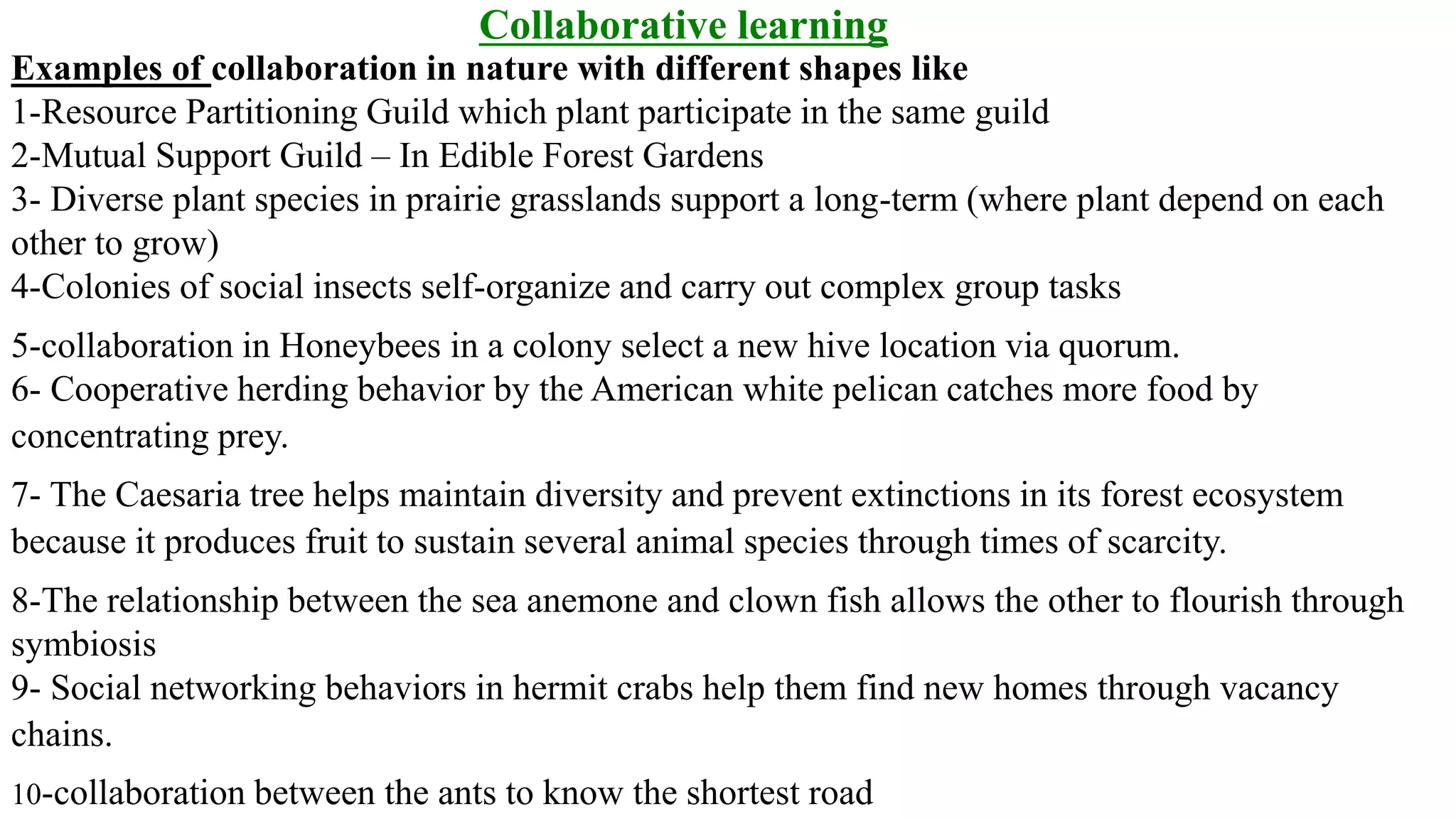 Collaborative learning

Examples of collaboration in nature with different shapes like

1-Resource Partitioning Guild which plant participate in the same guild

2-Mutual Support Guild – In Edible Forest Gardens

3- Diverse plant species in prairie grasslands support a long-term (where plant depend on each other to grow)

4-Colonies of social insects self-organize and carry out complex group tasks

5-collaboration in Honeybees in a colony select a new hive location via quorum.

6- Cooperative herding behavior by the American white pelican catches more food by concentrating prey.

7- The Caesaria tree helps maintain diversity and prevent extinctions in its forest ecosystem because it produces fruit to sustain several animal species through times of scarcity.

8-The relationship between the sea anemone and clown fish allows the other to flourish through symbiosis

9- Social networking behaviors in hermit crabs help them find new homes through vacancy chains.

10-collaboration between the ants to know the shortest road